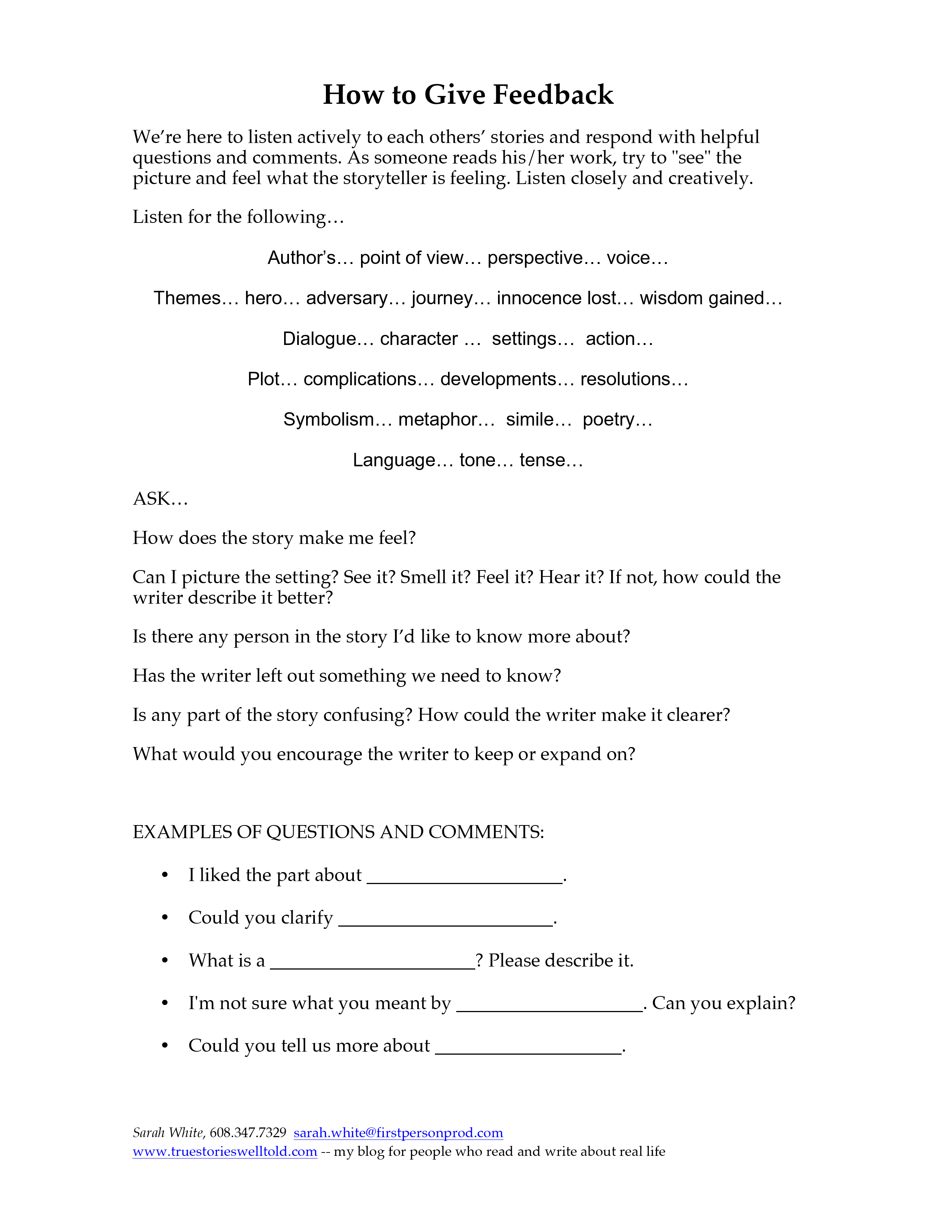 How to Give Feedback

We're here to listen actively to each others' stories and respond with helpful questions and comments. As someone reads his/her work, try to "see" the picture and feel what the storyteller is feeling. Listen closely and creatively.

Listen for the following…

Author's… point of view… perspective… voice…

Themes… hero… adversary… journey… innocence lost… wisdom gained…

Dialogue… character … settings… action…

Plot… complications… developments… resolutions…

Symbolism… metaphor… simile… poetry…

Language… tone… tense…

ASK…

How does the story make me feel?

Can I picture the setting? See it? Smell it? Feel it? Hear it? If not, how could the writer describe it better?

Is there any person in the story I'd like to know more about?

Has the writer left out something we need to know?

Is any part of the story confusing? How could the writer make it clearer?

What would you encourage the writer to keep or expand on?

EXAMPLES OF QUESTIONS AND COMMENTS:

• I liked the part about ____________________.

• Could you clarify ______________________.

• What is a _____________________? Please describe it.

• I'm not sure what you meant by ___________________. Can you explain?

• Could you tell us more about ___________________.

Sarah White, 608.347.7329 sarah.white@firstpersonprod.com
www.truestorieswelltold.com -- my blog for people who read and write about real life